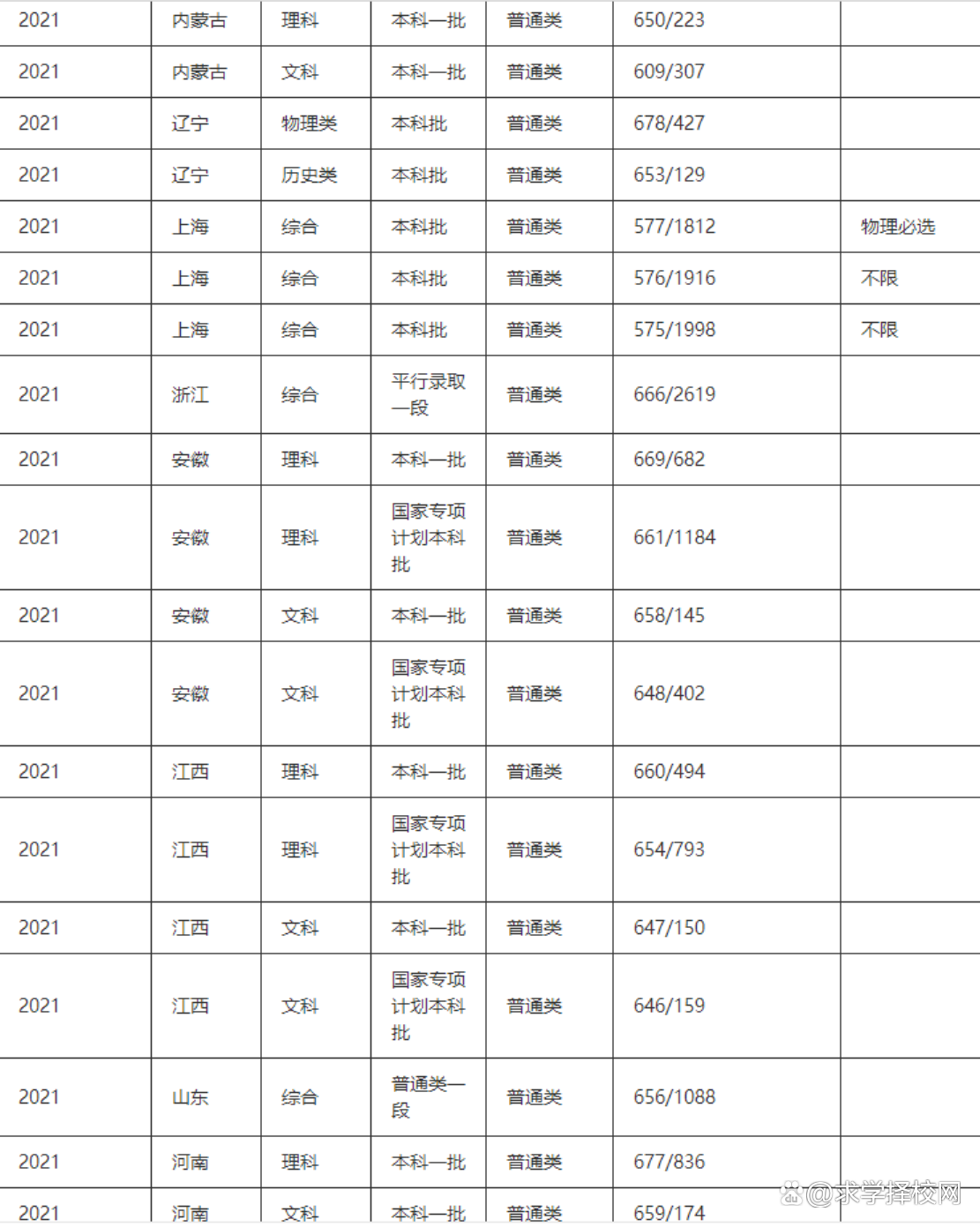 | 2021 | 内蒙古 | 理科 | 本科一批 | 普通类 | 650/223 | |
|---|---|---|---|---|---|---|
| 2021 | 内蒙古 | 文科 | 本科一批 | 普通类 | 609/307 | |
| 2021 | 辽宁 | 物理类 | 本科批 | 普通类 | 678/427 | |
| 2021 | 辽宁 | 历史类 | 本科批 | 普通类 | 653/129 | |
| 2021 | 上海 | 综合 | 本科批 | 普通类 | 577/1812 | 物理必选 |
| 2021 | 上海 | 综合 | 本科批 | 普通类 | 576/1916 | 不限 |
| 2021 | 上海 | 综合 | 本科批 | 普通类 | 575/1998 | 不限 |
| 2021 | 浙江 | 综合 | 平行录取一段 | 普通类 | 666/2619 | |
| 2021 | 安徽 | 理科 | 本科一批 | 普通类 | 669/682 | |
| 2021 | 安徽 | 理科 | 国家专项计划本科批 | 普通类 | 661/1184 | |
| 2021 | 安徽 | 文科 | 本科一批 | 普通类 | 658/145 | |
| 2021 | 安徽 | 文科 | 国家专项计划本科批 | 普通类 | 648/402 | |
| 2021 | 江西 | 理科 | 本科一批 | 普通类 | 660/494 | |
| 2021 | 江西 | 理科 | 国家专项计划本科批 | 普通类 | 654/793 | |
| 2021 | 江西 | 文科 | 本科一批 | 普通类 | 647/150 | |
| 2021 | 江西 | 文科 | 国家专项计划本科批 | 普通类 | 646/159 | |
| 2021 | 山东 | 综合 | 普通类一段 | 普通类 | 656/1088 | |
| 2021 | 河南 | 理科 | 本科一批 | 普通类 | 677/836 | |
| 2021 | 河南 | 文科 | 本科一批 | 普通类 | 659/174 | |

@求学择校网